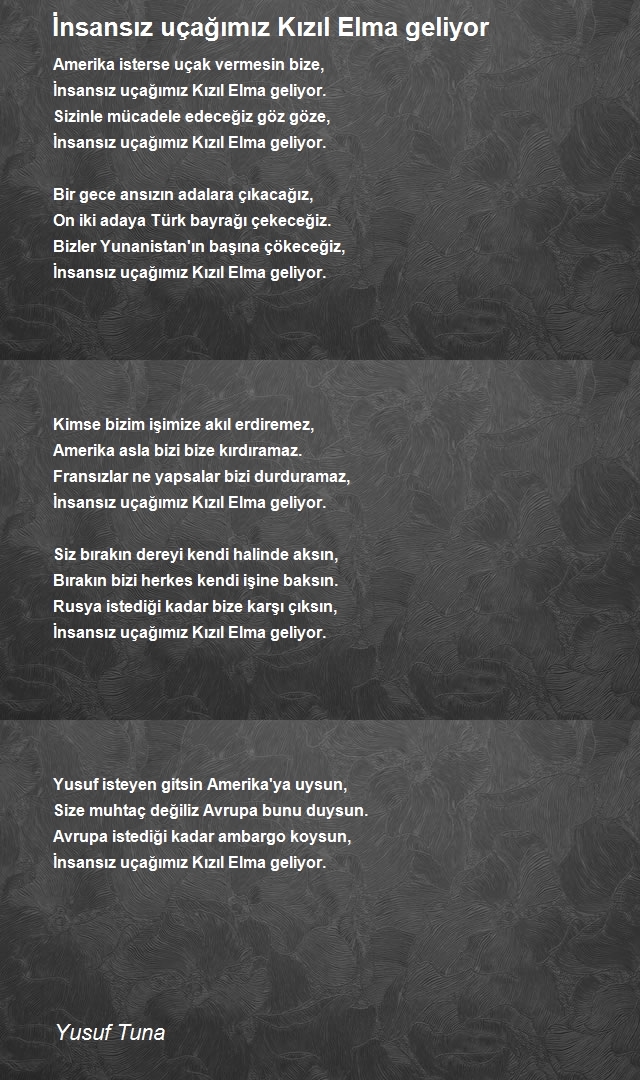 İnsansız uçağımız Kızıl Elma geliyor

Amerika isterse uçak vermesin bize,
İnsansız uçağımız Kızıl Elma geliyor.
Sizinle mücadele edeceğiz göz göze,
İnsansız uçağımız Kızıl Elma geliyor.

Bir gece ansızın adalara çıkacağız,
On iki adaya Türk bayrağı çekeceğiz.
Bizler Yunanistan'ın başına çökeceğiz,
İnsansız uçağımız Kızıl Elma geliyor.

Kimse bizim işimize akıl erdiremez,
Amerika asla bizi bize kırdıramaz.
Fransızlar ne yapsalar bizi durduramaz,
İnsansız uçağımız Kızıl Elma geliyor.

Siz bırakın dereyi kendi halinde aksın,
Bırakın bizi herkes kendi işine baksın.
Rusya istediği kadar bize karşı çıksın,
İnsansız uçağımız Kızıl Elma geliyor.

Yusuf isteyen gitsin Amerika'ya uysun,
Size muhtaç değiliz Avrupa bunu duysun.
Avrupa istediği kadar ambargo koysun,
İnsansız uçağımız Kızıl Elma geliyor.

Yusuf Tuna